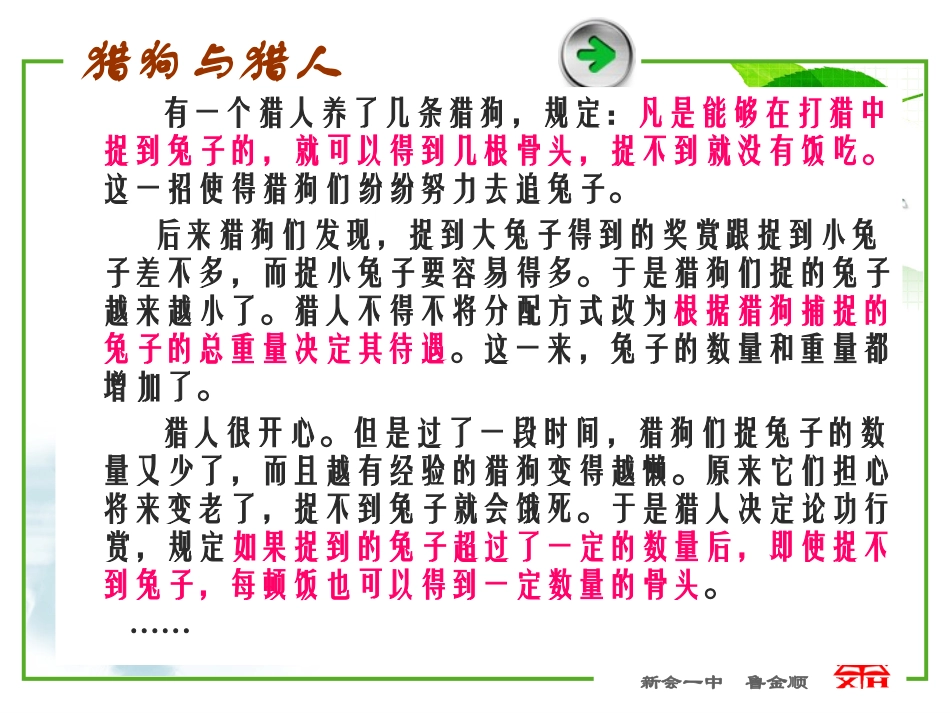 猎狗与猎人

有一个猎人养了几条猎狗，规定：凡是能够在打猎中捉到兔子的，就可以得到几根骨头，捉不到就没有饭吃。这一招使得猎狗们纷纷努力去追兔子。

后来猎狗们发现，捉到大兔子得到的奖赏跟捉到小兔子差不多，而捉小兔子要容易得多。于是猎狗们捉的兔子越来越小了。猎人不得不将分配方式改为根据猎狗捕捉的兔子的总重量决定其待遇。这一来，兔子的数量和重量都增加了。

猎人很开心。但是过了一段时间，猎狗们捉兔子的数量又少了，而且越有经验的猎狗变得越懒。原来它们担心将来变老了，捉不到兔子就会饿死。于是猎人决定论功行赏，规定如果捉到的兔子超过了一定的数量后，即使捉不到兔子，每顿饭也可以得到一定数量的骨头。

……

新会一中 鲁金顺